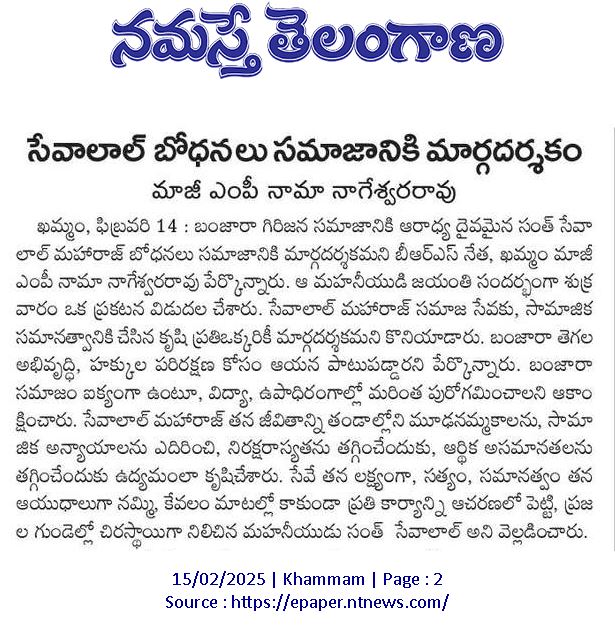 నమస్తే తెలంగాణ

సేవాలాల్ బోధనలు సమాజానికి మార్గదర్శకం

మాజీ ఎంపీ నామా నాగేశ్వరరావు

ఖమ్మం, ఫిబ్రవరి 14 : బంజారా గిరిజన సమాజానికి ఆరాధ్య దైవమైన సంత్ సేవాలాల్ మహారాజ్ బోధనలు సమాజానికి మార్గదర్శకమని బీఆర్ఎస్ నేత, ఖమ్మం మాజీ ఎంపీ నామా నాగేశ్వరరావు పేర్కొన్నారు. ఆ మహనీయుడి జయంతి సందర్భంగా శుక్రవారం ఒక ప్రకటన విడుదల చేశారు. సేవాలాల్ మహారాజ్ సమాజ సేవకు, సామాజిక సమానత్వానికి చేసిన కృషి ప్రతిఒక్కరికీ మార్గదర్శకమని కొనియాడారు. బంజారా తెగల అభివృద్ధి, హక్కుల పరిరక్షణ కోసం ఆయన పాటుపడ్డారని పేర్కొన్నారు. బంజారా సమాజం ఐక్యంగా ఉంటూ, విద్యా, ఉపాధిరంగాల్లో మరింత పురోగమించాలని ఆకాంక్షించారు. సేవాలాల్ మహారాజ్ తన జీవితాన్ని తండాల్లోని మూఢనమ్మకాలను, సామాజిక అన్యాయాలను ఎదిరించి, నిరక్షరాస్యతను తగ్గించేందుకు, ఆర్థిక అసమానతలను తగ్గించేందుకు ఉద్యమంలా కృషిచేశారు. సేవే తన లక్ష్యంగా, సత్యం, సమానత్వం తన ఆయుధాలుగా నమ్మి, కేవలం మాటల్లో కాకుండా ప్రతి కార్యాన్ని ఆచరణలో పెట్టి, ప్రజల గుండెల్లో చిరస్థాయిగా నిలిచిన మహనీయుడు సంత్ సేవాలాల్ అని వెల్లడించారు.

15/02/2025 | Khammam | Page : 2
Source : https://epaper.ntnews.com/